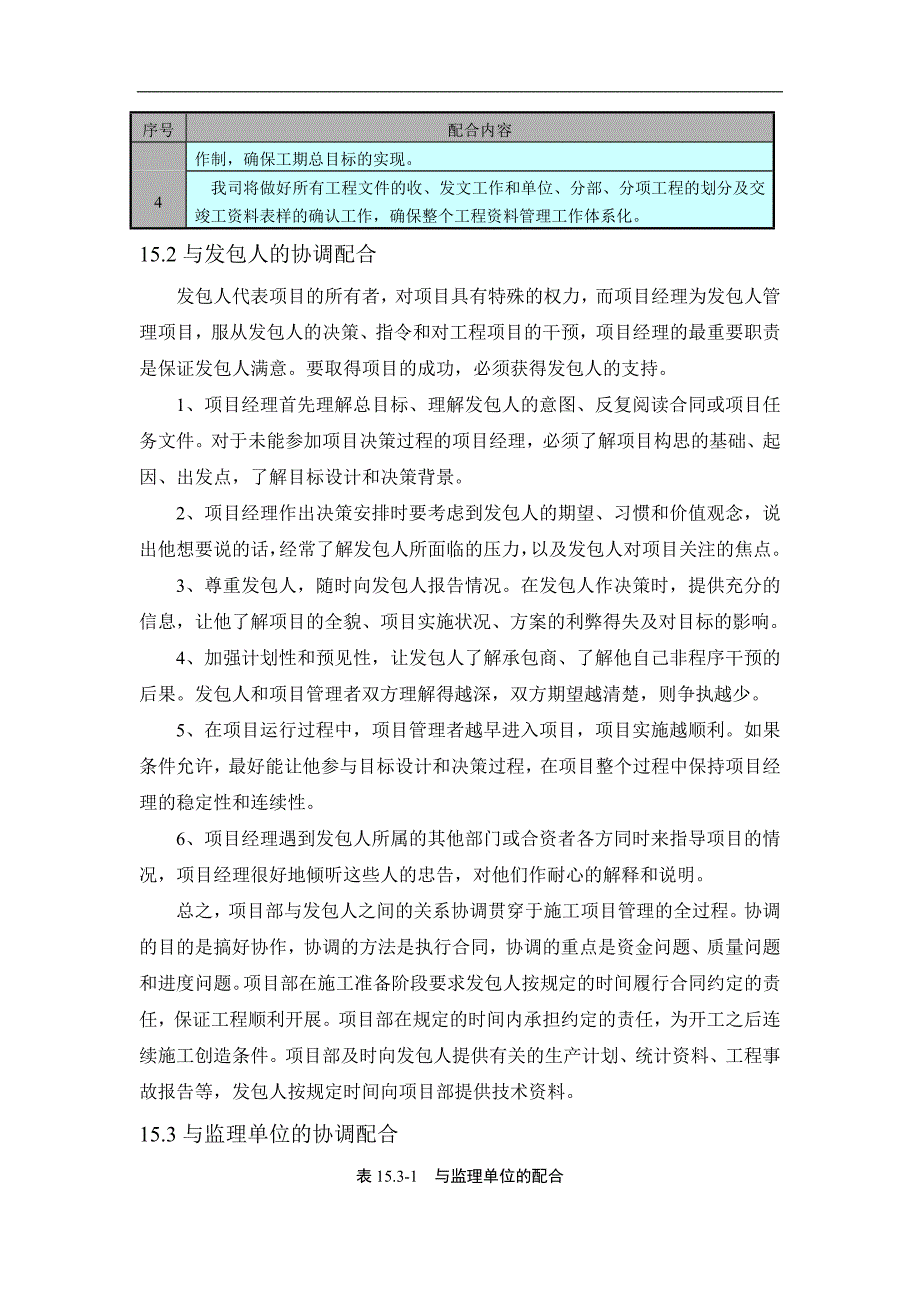 | 序号 | 配合内容 |
|---|---|
|  | 作制，确保工期总目标的实现。 |
| 4 | 我司将做好所有工程文件的收、发文工作和单位、分部、分项工程的划分及交竣工资料表样的确认工作，确保整个工程资料管理工作体系化。 |

15.2 与发包人的协调配合

发包人代表项目的所有者，对项目具有特殊的权力，而项目经理为发包人管理项目，服从发包人的决策、指令和对工程项目的干预，项目经理的最重要职责是保证发包人满意。要取得项目的成功，必须获得发包人的支持。

1、项目经理首先理解总目标、理解发包人的意图、反复阅读合同或项目任务文件。对于未能参加项目决策过程的项目经理，必须了解项目构思的基础、起因、出发点，了解目标设计和决策背景。

2、项目经理作出决策安排时要考虑到发包人的期望、习惯和价值观念，说出他想要说的话，经常了解发包人所面临的压力，以及发包人对项目关注的焦点。

3、尊重发包人，随时向发包人报告情况。在发包人作决策时，提供充分的信息，让他了解项目的全貌、项目实施状况、方案的利弊得失及对目标的影响。

4、加强计划性和预见性，让发包人了解承包商、了解他自己非程序干预的后果。发包人和项目管理者双方理解得越深，双方期望越清楚，则争执越少。

5、在项目运行过程中，项目管理者越早进入项目，项目实施越顺利。如果条件允许，最好能让他参与目标设计和决策过程，在项目整个过程中保持项目经理的稳定性和连续性。

6、项目经理遇到发包人所属的其他部门或合资者各方同时来指导项目的情况，项目经理很好地倾听这些人的忠告，对他们作耐心的解释和说明。

总之，项目部与发包人之间的关系协调贯穿于施工项目管理的全过程。协调的目的是搞好协作，协调的方法是执行合同，协调的重点是资金问题、质量问题和进度问题。项目部在施工准备阶段要求发包人按规定的时间履行合同约定的责任，保证工程顺利开展。项目部在规定的时间内承担约定的责任，为开工之后连续施工创造条件。项目部及时向发包人提供有关的生产计划、统计资料、工程事故报告等，发包人按规定时间向项目部提供技术资料。

15.3 与监理单位的协调配合

表 15.3-1 与监理单位的配合